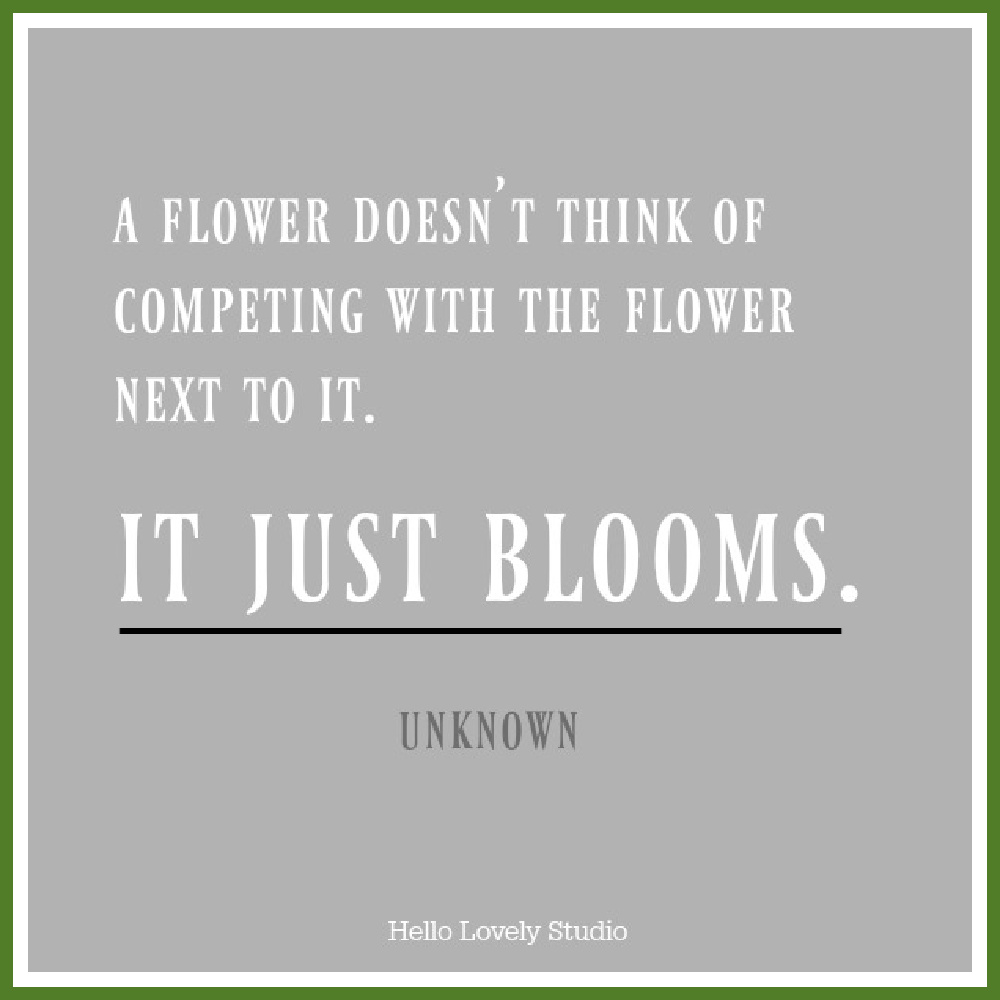 A FLOWER DOESN'T THINK OF COMPETING WITH THE FLOWER NEXT TO IT.

IT JUST BLOOMS.

UNKNOWN

Hello Lovely Studio